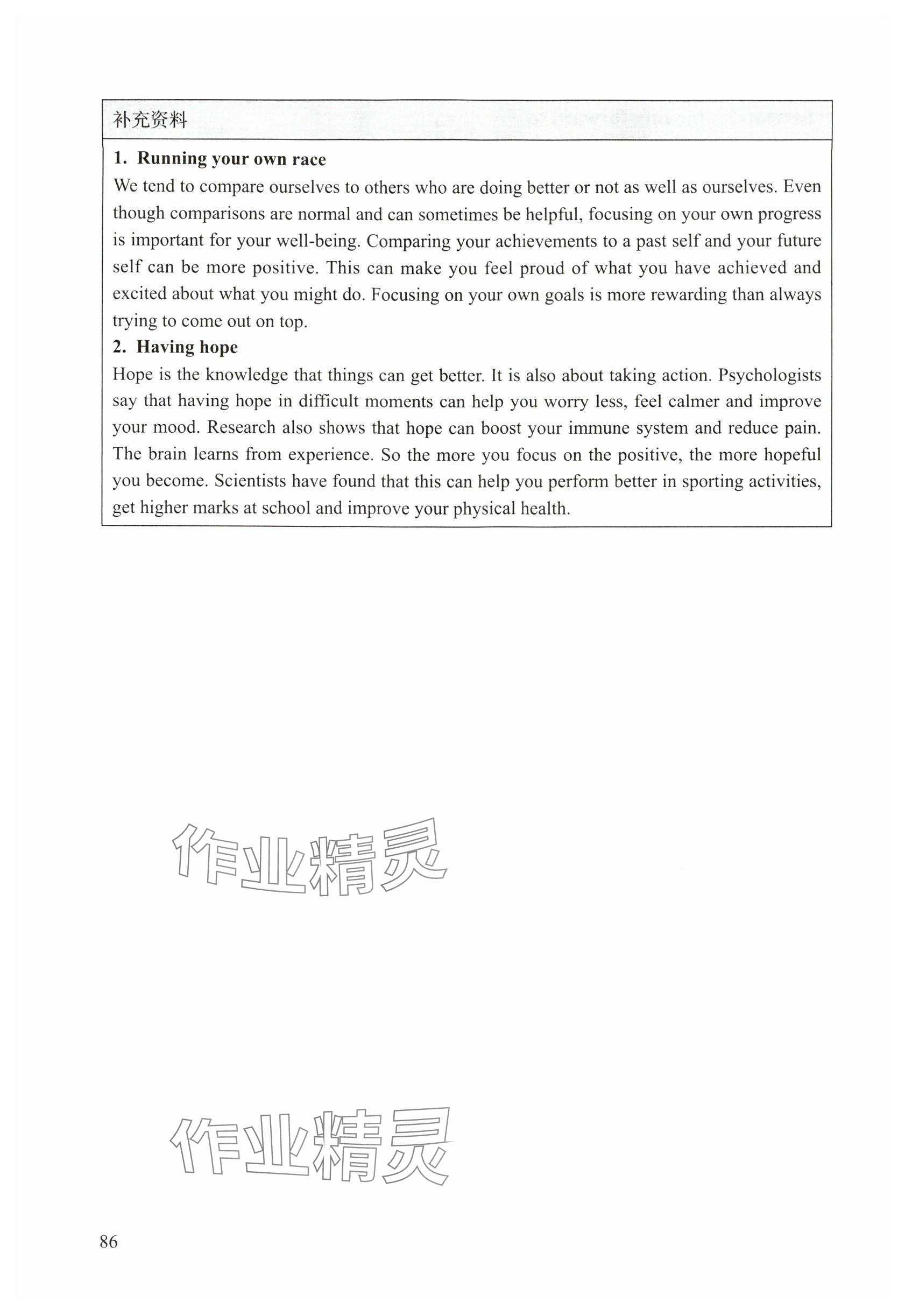 补充资料

**1. Running your own race**

We tend to compare ourselves to others who are doing better or not as well as ourselves. Even though comparisons are normal and can sometimes be helpful, focusing on your own progress is important for your well-being. Comparing your achievements to a past self and your future self can be more positive. This can make you feel proud of what you have achieved and excited about what you might do. Focusing on your own goals is more rewarding than always trying to come out on top.

**2. Having hope**

Hope is the knowledge that things can get better. It is also about taking action. Psychologists say that having hope in difficult moments can help you worry less, feel calmer and improve your mood. Research also shows that hope can boost your immune system and reduce pain. The brain learns from experience. So the more you focus on the positive, the more hopeful you become. Scientists have found that this can help you perform better in sporting activities, get higher marks at school and improve your physical health.

作业精灵

作业精灵

86